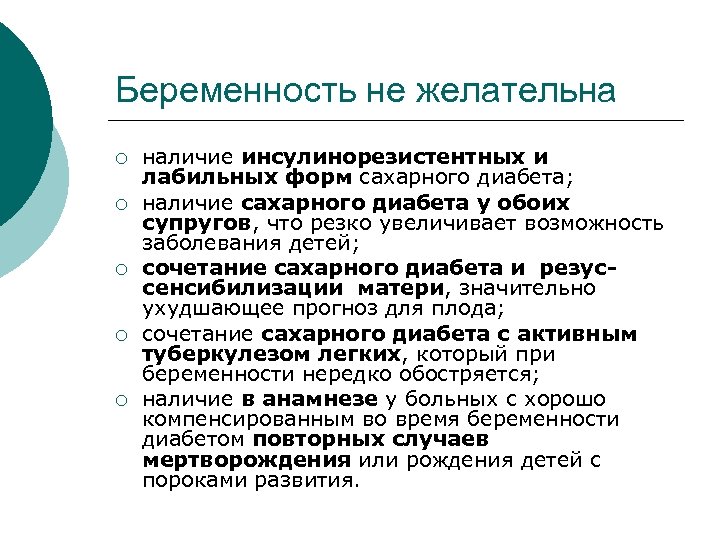 Беременность не желательна

○ наличие инсулинорезистентных и лабильных форм сахарного диабета;

○ наличие сахарного диабета у обоих супругов, что резко увеличивает возможность заболевания детей;

○ сочетание сахарного диабета и резус-сенсибилизации матери, значительно ухудшающее прогноз для плода;

○ сочетание сахарного диабета с активным туберкулезом легких, который при беременности нередко обостряется;

○ наличие в анамнезе у больных с хорошо компенсированным во время беременности диабетом повторных случаев мертворождения или рождения детей с пороками развития.